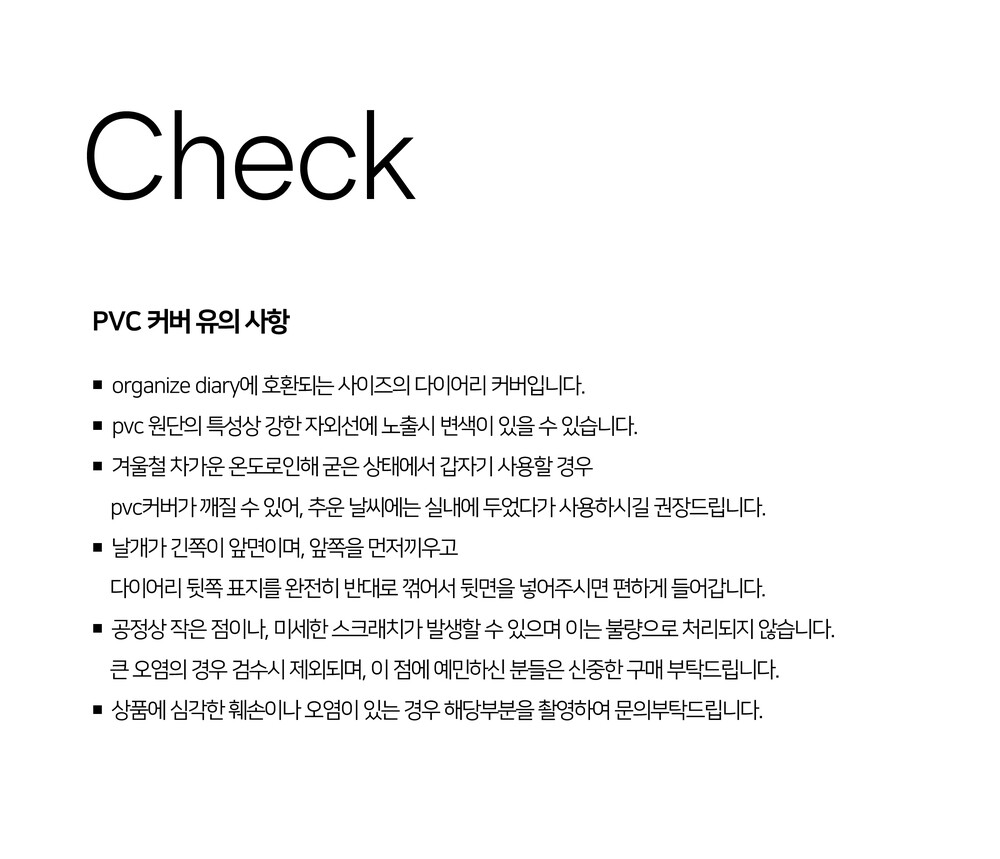 Check

PVC 커버 유의 사항

■ organize diary에 호환되는 사이즈의 다이어리 커버입니다.
■ pvc 원단의 특성상 강한 자외선에 노출시 변색이 있을 수 있습니다.
■ 겨울철 차가운 온도로인해 굳은 상태에서 갑자기 사용할 경우 pvc커버가 깨질 수 있어, 추운 날씨에는 실내에 두었다가 사용하시길 권장드립니다.
■ 날개가 긴쪽이 앞면이며, 앞쪽을 먼저끼우고 다이어리 뒷쪽 표지를 완전히 반대로 꺾어서 뒷면을 넣어주시면 편하게 들어갑니다.
■ 공정상 작은 점이나, 미세한 스크래치가 발생할 수 있으며 이는 불량으로 처리되지 않습니다. 큰 오염의 경우 검수시 제외되며, 이 점에 예민하신 분들은 신중한 구매 부탁드립니다.
■ 상품에 심각한 훼손이나 오염이 있는 경우 해당부분을 촬영하여 문의부탁드립니다.